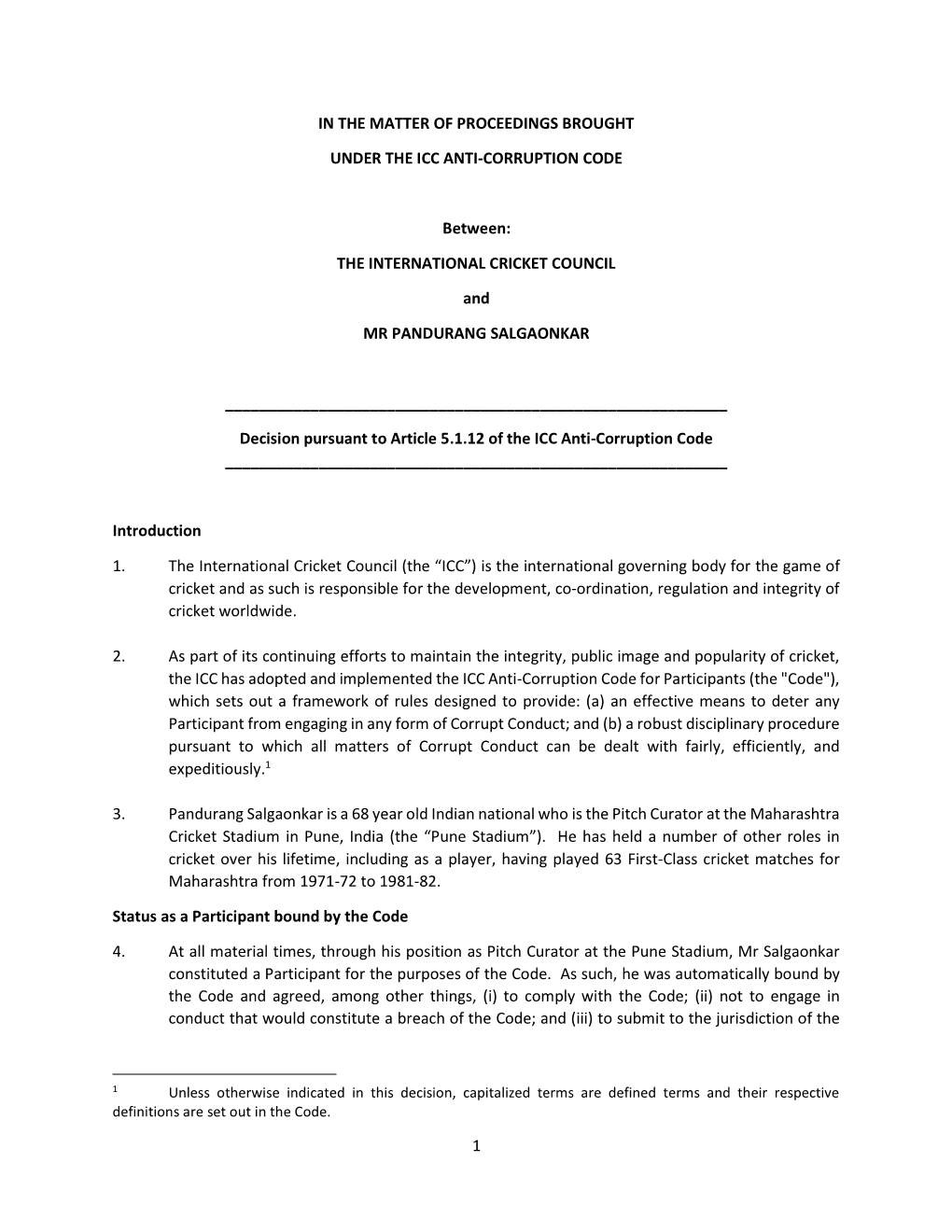 IN THE MATTER OF PROCEEDINGS BROUGHT

UNDER THE ICC ANTI-CORRUPTION CODE

Between:

THE INTERNATIONAL CRICKET COUNCIL

and

MR PANDURANG SALGAONKAR

Decision pursuant to Article 5.1.12 of the ICC Anti-Corruption Code

Introduction

1. The International Cricket Council (the “ICC”) is the international governing body for the game of cricket and as such is responsible for the development, co-ordination, regulation and integrity of cricket worldwide.

2. As part of its continuing efforts to maintain the integrity, public image and popularity of cricket, the ICC has adopted and implemented the ICC Anti-Corruption Code for Participants (the "Code"), which sets out a framework of rules designed to provide: (a) an effective means to deter any Participant from engaging in any form of Corrupt Conduct; and (b) a robust disciplinary procedure pursuant to which all matters of Corrupt Conduct can be dealt with fairly, efficiently, and expeditiously.$^1$

3. Pandurang Salgaonkar is a 68 year old Indian national who is the Pitch Curator at the Maharashtra Cricket Stadium in Pune, India (the “Pune Stadium”). He has held a number of other roles in cricket over his lifetime, including as a player, having played 63 First-Class cricket matches for Maharashtra from 1971-72 to 1981-82.

Status as a Participant bound by the Code

4. At all material times, through his position as Pitch Curator at the Pune Stadium, Mr Salgaonkar constituted a Participant for the purposes of the Code. As such, he was automatically bound by the Code and agreed, among other things, (i) to comply with the Code; (ii) not to engage in conduct that would constitute a breach of the Code; and (iii) to submit to the jurisdiction of the

$^1$ Unless otherwise indicated in this decision, capitalized terms are defined terms and their respective definitions are set out in the Code.

1